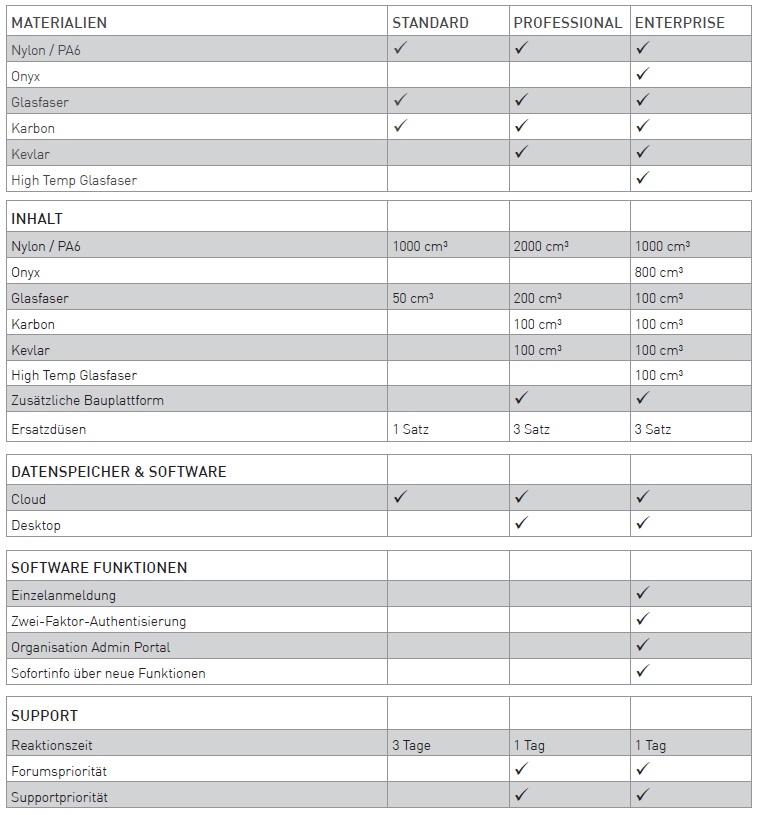 | MATERIALIEN | STANDARD | PROFESSIONAL | ENTERPRISE |
|---|---|---|---|
| Nylon / PA6 | ✓ | ✓ | ✓ |
| Onyx | | | ✓ |
| Glasfaser | ✓ | ✓ | ✓ |
| Karbon | ✓ | ✓ | ✓ |
| Kevlar | | ✓ | ✓ |
| High Temp Glasfaser | | | ✓ |

| INHALT | | | |
|---|---|---|---|
| Nylon / PA6 | 1000 $cm^3$ | 2000 $cm^3$ | 1000 $cm^3$ |
| Onyx | | | 800 $cm^3$ |
| Glasfaser | 50 $cm^3$ | 200 $cm^3$ | 100 $cm^3$ |
| Karbon | | 100 $cm^3$ | 100 $cm^3$ |
| Kevlar | | 100 $cm^3$ | 100 $cm^3$ |
| High Temp Glasfaser | | | 100 $cm^3$ |
| Zusätzliche Bauplattform | | ✓ | ✓ |
| Ersatzdüsen | 1 Satz | 3 Satz | 3 Satz |

| DATENSPEICHER & SOFTWARE | | | |
|---|---|---|---|
| Cloud | ✓ | ✓ | ✓ |
| Desktop | | ✓ | ✓ |

| SOFTWARE FUNKTIONEN | | | |
|---|---|---|---|
| Einzelanmeldung | | | ✓ |
| Zwei-Faktor-Authentisierung | | | ✓ |
| Organisation Admin Portal | | | ✓ |
| Sofortinfo über neue Funktionen | | | ✓ |

| SUPPORT | | | |
|---|---|---|---|
| Reaktionszeit | 3 Tage | 1 Tag | 1 Tag |
| Forumspriorität | | ✓ | ✓ |
| Supportpriorität | | ✓ | ✓ |